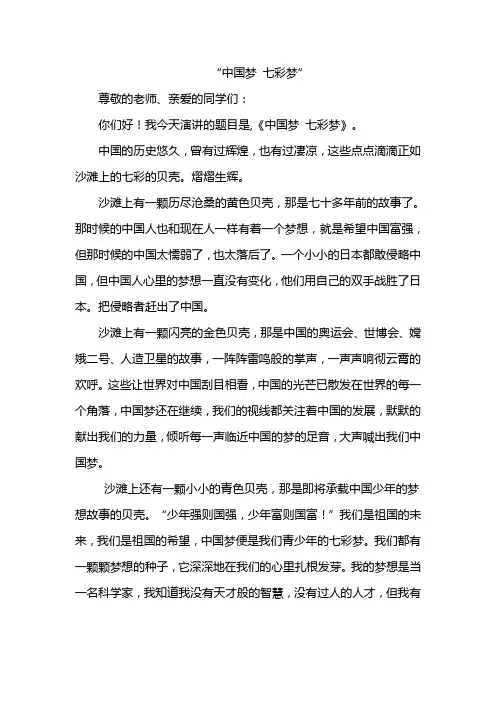 “中国梦 七彩梦”

尊敬的老师、亲爱的同学们：

你们好！我今天演讲的题目是,《中国梦 七彩梦》。

中国的历史悠久，曾有过辉煌，也有过凄凉，这些点点滴滴正如沙滩上的七彩的贝壳。熠熠生辉。

沙滩上有一颗历尽沧桑的黄色贝壳，那是七十多年前的故事了。那时候的中国人也和现在人一样有着一个梦想，就是希望中国富强，但那时候的中国太懦弱了，也太落后了。一个小小的日本都敢侵略中国，但中国人心里的梦想一直没有变化，他们用自己的双手战胜了日本。把侵略者赶出了中国。

沙滩上有一颗闪亮的金色贝壳，那是中国的奥运会、世博会、嫦娥二号、人造卫星的故事，一阵阵雷鸣般的掌声，一声声响彻云霄的欢呼。这些让世界对中国刮目相看，中国的光芒已散发在世界的每一个角落，中国梦还在继续，我们的视线都关注着中国的发展，默默的献出我们的力量，倾听每一声临近中国的梦的足音，大声喊出我们中国梦。

沙滩上还有一颗小小的青色贝壳，那是即将承载中国少年的梦想故事的贝壳。“少年强则国强，少年富则国富！”我们是祖国的未来，我们是祖国的希望，中国梦便是我们青少年的七彩梦。我们都有一颗颗梦想的种子，它深深地在我们的心里扎根发芽。我的梦想是当一名科学家，我知道我没有天才般的智慧，没有过人的人才，但我有